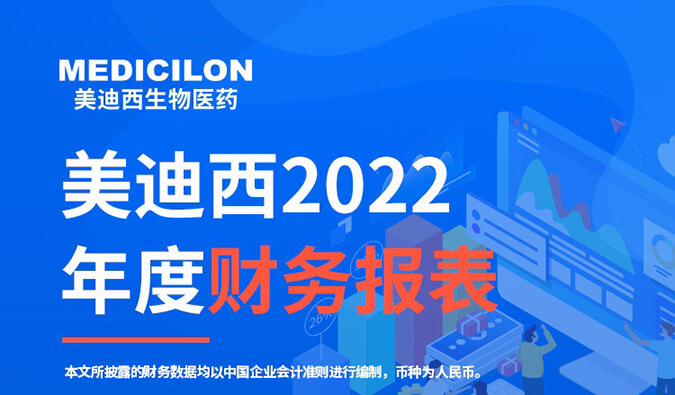 MEDICILON
美迪西生物医药

美迪西2022
年度财务报表

本文所披露的财务数据均以中国企业会计准则进行编制，币种为人民币。